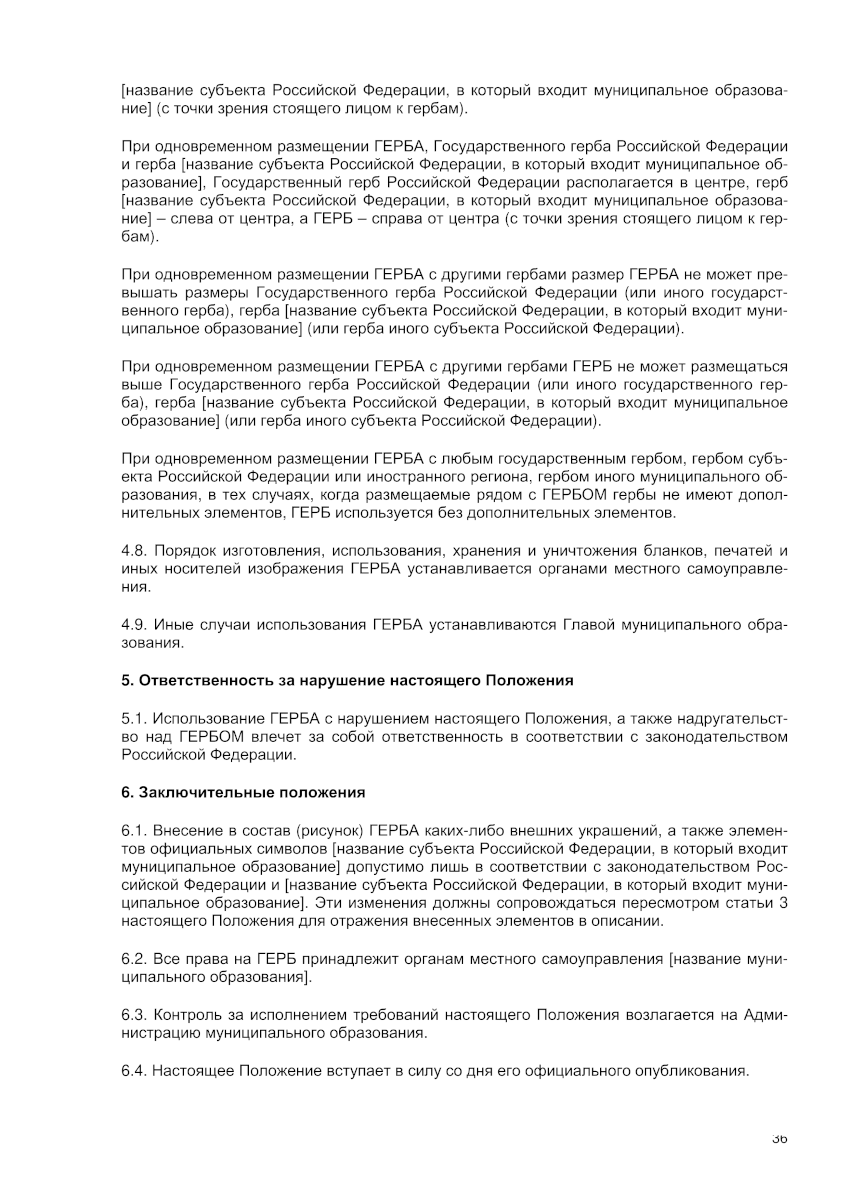 [название субъекта Российской Федерации, в который входит муниципальное образование] (с точки зрения стоящего лицом к гербам).

При одновременном размещении ГЕРБА, Государственного герба Российской Федерации и герба [название субъекта Российской Федерации, в который входит муниципальное образование], Государственный герб Российской Федерации располагается в центре, герб [название субъекта Российской Федерации, в который входит муниципальное образование] – слева от центра, а ГЕРБ – справа от центра (с точки зрения стоящего лицом к гербам).

При одновременном размещении ГЕРБА с другими гербами размер ГЕРБА не может превышать размеры Государственного герба Российской Федерации (или иного государственного герба), герба [название субъекта Российской Федерации, в который входит муниципальное образование] (или герба иного субъекта Российской Федерации).

При одновременном размещении ГЕРБА с другими гербами ГЕРБ не может размещаться выше Государственного герба Российской Федерации (или иного государственного герба), герба [название субъекта Российской Федерации, в который входит муниципальное образование] (или герба иного субъекта Российской Федерации).

При одновременном размещении ГЕРБА с любым государственным гербом, гербом субъекта Российской Федерации или иностранного региона, гербом иного муниципального образования, в тех случаях, когда размещаемые рядом с ГЕРБОМ гербы не имеют дополнительных элементов, ГЕРБ используется без дополнительных элементов.

4.8. Порядок изготовления, использования, хранения и уничтожения бланков, печатей и иных носителей изображения ГЕРБА устанавливается органами местного самоуправления.

4.9. Иные случаи использования ГЕРБА устанавливаются Главой муниципального образования.

5. Ответственность за нарушение настоящего Положения

5.1. Использование ГЕРБА с нарушением настоящего Положения, а также надругательство над ГЕРБОМ влечет за собой ответственность в соответствии с законодательством Российской Федерации.

6. Заключительные положения

6.1. Внесение в состав (рисунок) ГЕРБА каких-либо внешних украшений, а также элементов официальных символов [название субъекта Российской Федерации, в который входит муниципальное образование] допустимо лишь в соответствии с законодательством Российской Федерации и [название субъекта Российской Федерации, в который входит муниципальное образование]. Эти изменения должны сопровождаться пересмотром статьи 3 настоящего Положения для отражения внесенных элементов в описании.

6.2. Все права на ГЕРБ принадлежит органам местного самоуправления [название муниципального образования].

6.3. Контроль за исполнением требований настоящего Положения возлагается на Администрацию муниципального образования.

6.4. Настоящее Положение вступает в силу со дня его официального опубликования.

36